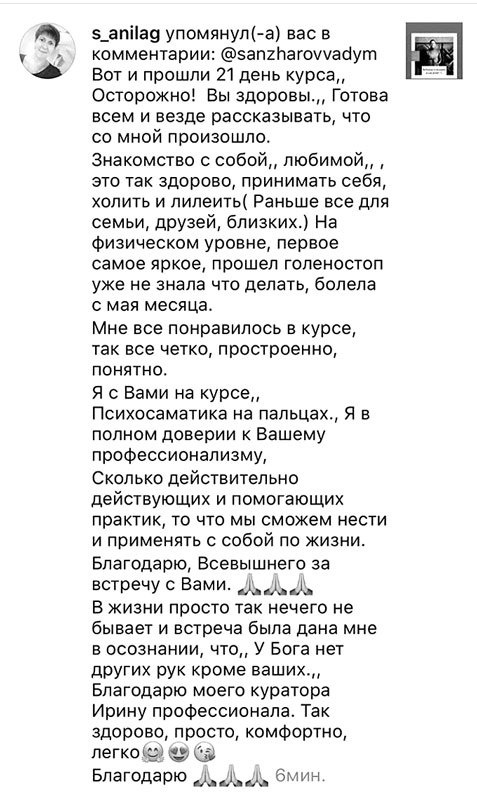 s_anilag упомянул(-а) вас в комментарии: @sanzharovvadym Вот и прошли 21 день курса,, Осторожно! Вы здоровы.,, Готова всем и везде рассказывать, что со мной произошло.

Знакомство с собой,, любимой,, , это так здорово, принимать себя, холить и лилеить( Раньше все для семьи, друзей, близких.) На физическом уровне, первое самое яркое, прошел голеностоп уже не знала что делать, болела с мая месяца.

Мне все понравилось в курсе, так все четко, простроенно, понятно.

Я с Вами на курсе,, Психосаматика на пальцах., Я в полном доверии к Вашему профессионализму,

Сколько действительно действующих и помогающих практик, то что мы сможем нести и применять с собой по жизни.

Благодарю, Всевышнего за встречу с Вами. 🙏🙏🙏

В жизни просто так нечего не бывает и встреча была дана мне в осознании, что,, У Бога нет других рук кроме ваших.,, Благодарю моего куратора Ирину профессионала. Так здорово, просто, комфортно, легко🤗😍😘

Благодарю 🙏🙏🙏 6мин.